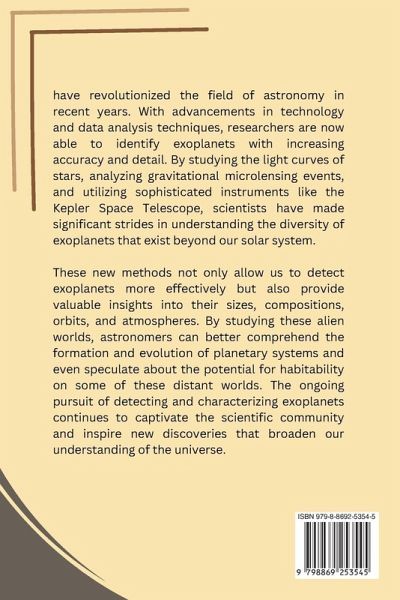 have revolutionized the field of astronomy in recent years. With advancements in technology and data analysis techniques, researchers are now able to identify exoplanets with increasing accuracy and detail. By studying the light curves of stars, analyzing gravitational microlensing events, and utilizing sophisticated instruments like the Kepler Space Telescope, scientists have made significant strides in understanding the diversity of exoplanets that exist beyond our solar system.

These new methods not only allow us to detect exoplanets more effectively but also provide valuable insights into their sizes, compositions, orbits, and atmospheres. By studying these alien worlds, astronomers can better comprehend the formation and evolution of planetary systems and even speculate about the potential for habitability on some of these distant worlds. The ongoing pursuit of detecting and characterizing exoplanets continues to captivate the scientific community and inspire new discoveries that broaden our understanding of the universe.

ISBN 979-8-8692-5354-5

9 798869 253545